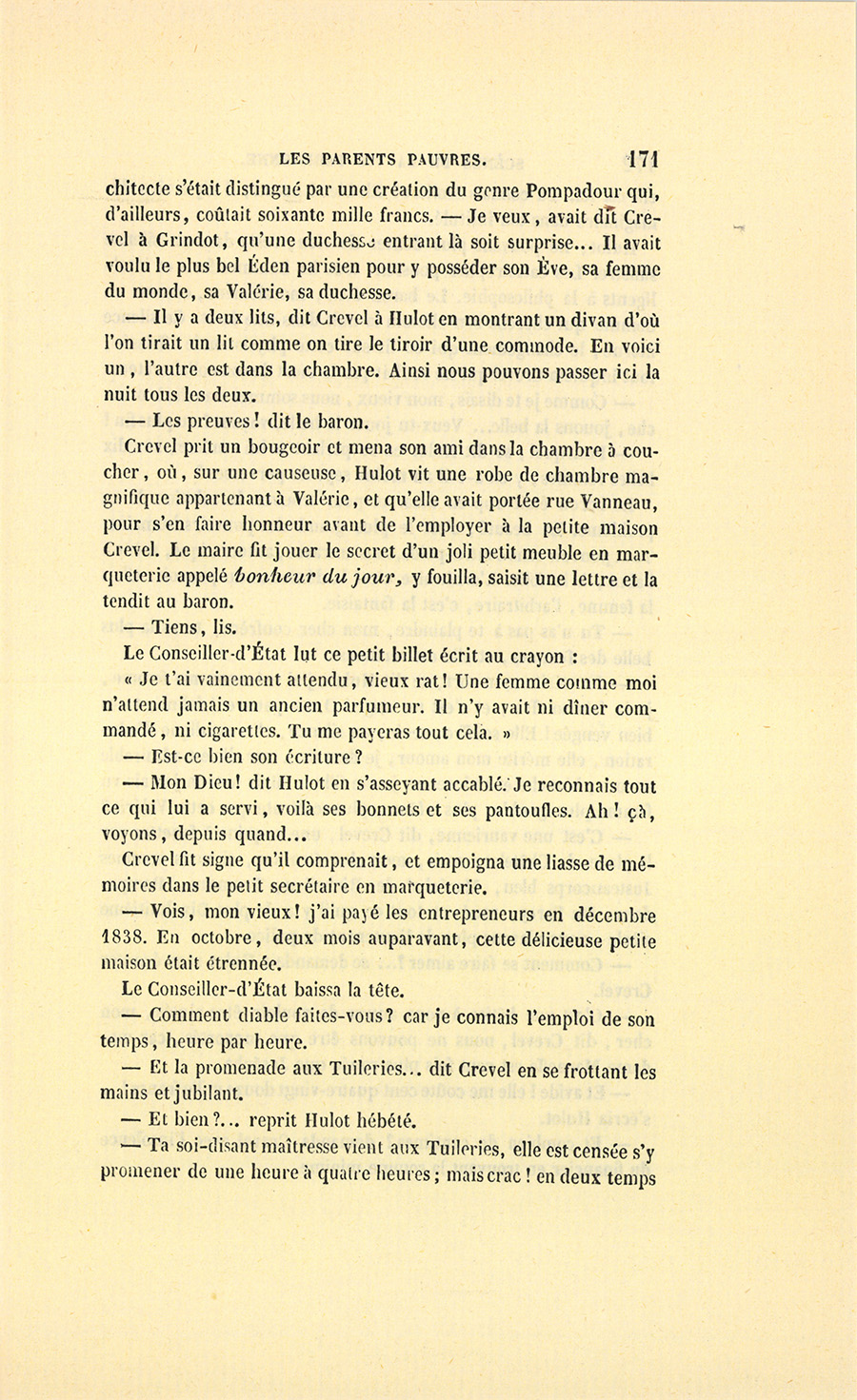 LES PARENTS PAUVRES. 171

chitecte s'était distingué par une création du genre Pompadour qui, d'ailleurs, coûtait soixante mille francs. — Je veux, avait dit Crevel à Grindot, qu'une duchesse entrant là soit surprise... Il avait voulu le plus bel Éden parisien pour y posséder son Ève, sa femme du monde, sa Valérie, sa duchesse.

— Il y a deux lits, dit Crevel à Hulot en montrant un divan d'où l'on tirait un lit comme on tire le tiroir d'une commode. En voici un, l'autre est dans la chambre. Ainsi nous pouvons passer ici la nuit tous les deux.

— Les preuves! dit le baron.

Crevel prit un bougeoir et mena son ami dans la chambre à coucher, où, sur une causeuse, Hulot vit une robe de chambre magnifique appartenant à Valérie, et qu'elle avait portée rue Vanneau, pour s'en faire honneur avant de l'employer à la petite maison Crevel. Le maire fit jouer le secret d'un joli petit meuble en marqueterie appelé bonheur du jour, y fouilla, saisit une lettre et la tendit au baron.

— Tiens, lis.

Le Conseiller-d'État lut ce petit billet écrit au crayon :

« Je t'ai vainement attendu, vieux rat! Une femme comme moi n'attend jamais un ancien parfumeur. Il n'y avait ni dîner commandé, ni cigarettes. Tu me payeras tout cela. »

— Est-ce bien son écriture?

— Mon Dieu! dit Hulot en s'asseyant accablé. Je reconnais tout ce qui lui a servi, voilà ses bonnets et ses pantoufles. Ah! çà, voyons, depuis quand...

Crevel fit signe qu'il comprenait, et empoigna une liasse de mémoires dans le petit secrétaire en marqueterie.

— Vois, mon vieux! j'ai payé les entrepreneurs en décembre 1838. En octobre, deux mois auparavant, cette délicieuse petite maison était étrennée.

Le Conseiller-d'État baissa la tête.

— Comment diable faites-vous? car je connais l'emploi de son temps, heure par heure.

— Et la promenade aux Tuileries... dit Crevel en se frottant les mains et jubilant.

— Et bien?... reprit Hulot hébété.

— Ta soi-disant maîtresse vient aux Tuileries, elle est censée s'y promener de une heure à quatre heures; mais crac! en deux temps